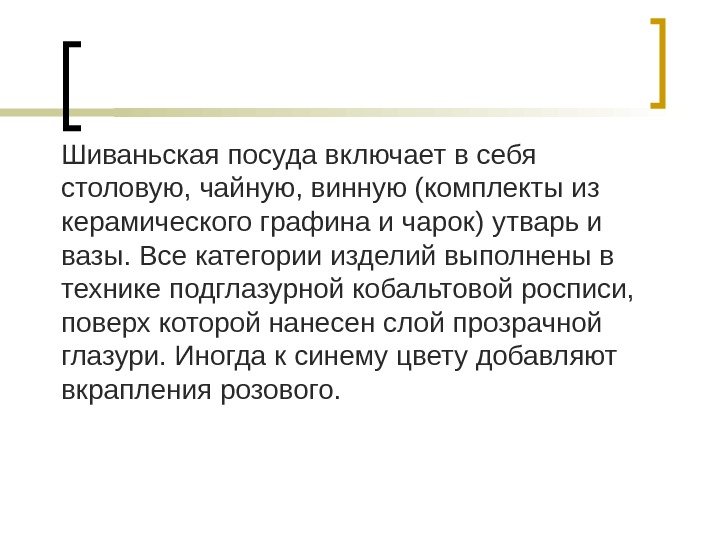 Шиваньская посуда включает в себя столовую, чайную, винную (комплекты из керамического графина и чарок) утварь и вазы. Все категории изделий выполнены в технике подглазурной кобальтовой росписи, поверх которой нанесен слой прозрачной глазури. Иногда к синему цвету добавляют вкрапления розового.